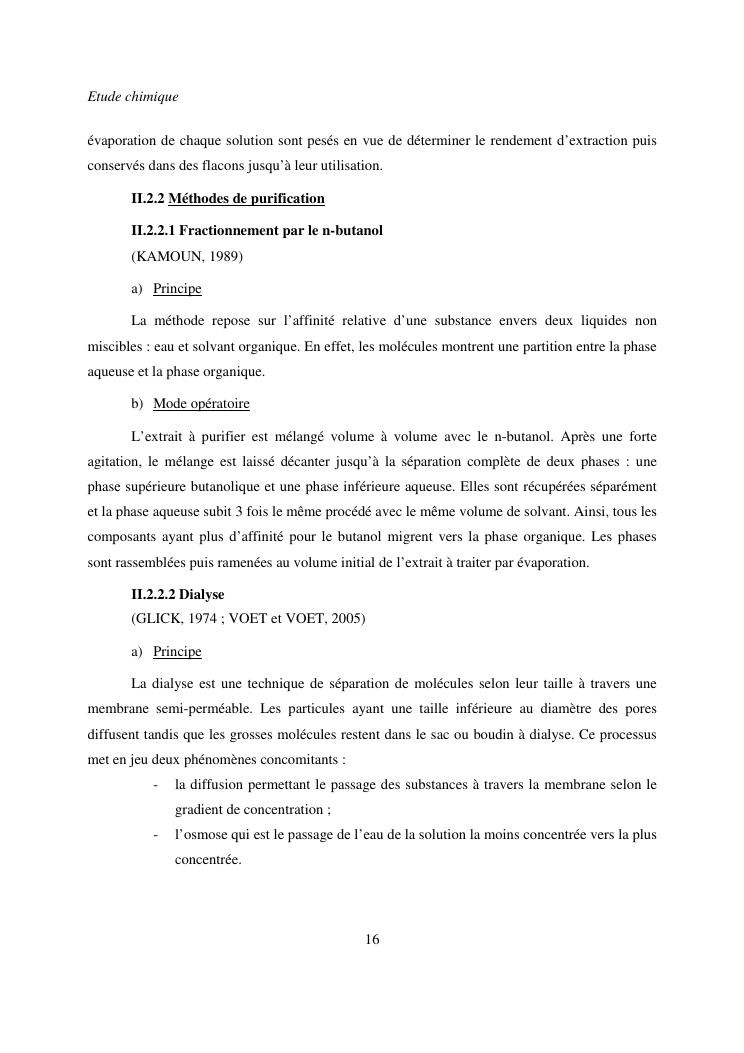 Etude chimique

évaporation de chaque solution sont pesés en vue de déterminer le rendement d'extraction puis conservés dans des flacons jusqu'à leur utilisation.

II.2.2 Méthodes de purification

II.2.2.1 Fractionnement par le n-butanol
(KAMOUN, 1989)

a) Principe

La méthode repose sur l'affinité relative d'une substance envers deux liquides non miscibles : eau et solvant organique. En effet, les molécules montrent une partition entre la phase aqueuse et la phase organique.

b) Mode opératoire

L'extrait à purifier est mélangé volume à volume avec le n-butanol. Après une forte agitation, le mélange est laissé décanter jusqu'à la séparation complète de deux phases : une phase supérieure butanolique et une phase inférieure aqueuse. Elles sont récupérées séparément et la phase aqueuse subit 3 fois le même procédé avec le même volume de solvant. Ainsi, tous les composants ayant plus d'affinité pour le butanol migrent vers la phase organique. Les phases sont rassemblées puis ramenées au volume initial de l'extrait à traiter par évaporation.

II.2.2.2 Dialyse
(GLICK, 1974 ; VOET et VOET, 2005)

a) Principe

La dialyse est une technique de séparation de molécules selon leur taille à travers une membrane semi-perméable. Les particules ayant une taille inférieure au diamètre des pores diffusent tandis que les grosses molécules restent dans le sac ou boudin à dialyse. Ce processus met en jeu deux phénomènes concomitants :

- la diffusion permettant le passage des substances à travers la membrane selon le gradient de concentration ;
- l'osmose qui est le passage de l'eau de la solution la moins concentrée vers la plus concentrée.

16